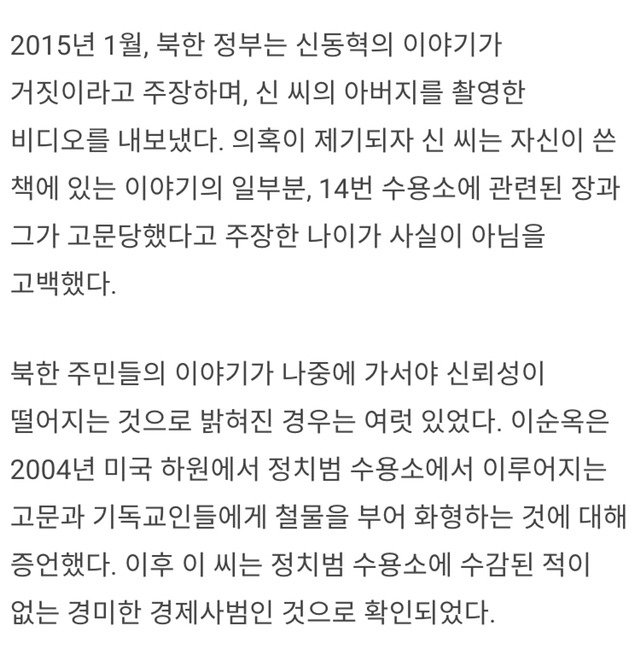 2015년 1월, 북한 정부는 신동혁의 이야기가 거짓이라고 주장하며, 신 씨의 아버지를 촬영한 비디오를 내보냈다. 의혹이 제기되자 신 씨는 자신이 쓴 책에 있는 이야기의 일부분, 14번 수용소에 관련된 장과 그가 고문당했다고 주장한 나이가 사실이 아님을 고백했다.

북한 주민들의 이야기가 나중에 가서야 신뢰성이 떨어지는 것으로 밝혀진 경우는 여럿 있었다. 이순옥은 2004년 미국 하원에서 정치범 수용소에서 이루어지는 고문과 기독교인들에게 철물을 부어 화형하는 것에 대해 증언했다. 이후 이 씨는 정치범 수용소에 수감된 적이 없는 경미한 경제사범인 것으로 확인되었다.